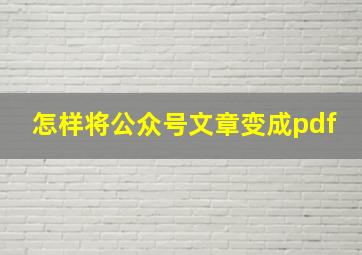 怎样将公众号文章变成pdf